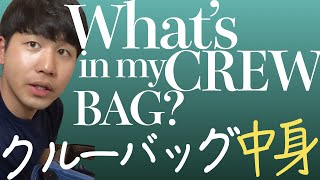 What's in my CREW BAG?

クルーバッグ中身